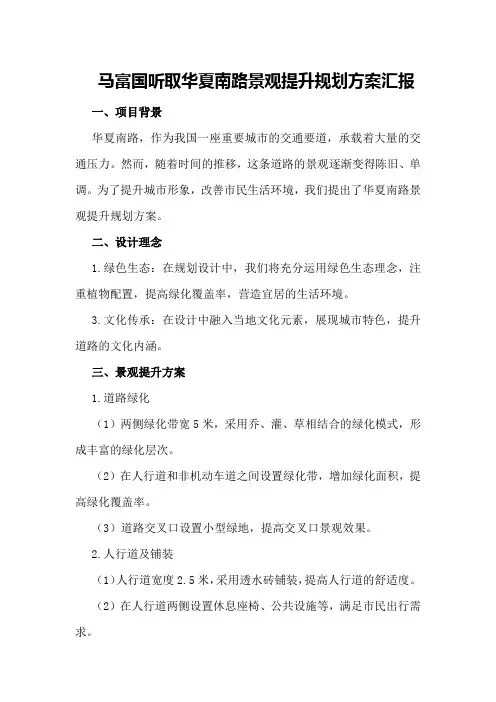 马富国听取华夏南路景观提升规划方案汇报

一、项目背景

华夏南路，作为我国一座重要城市的交通要道，承载着大量的交通压力。然而，随着时间的推移，这条道路的景观逐渐变得陈旧、单调。为了提升城市形象，改善市民生活环境，我们提出了华夏南路景观提升规划方案。

二、设计理念

1.绿色生态：在规划设计中，我们将充分运用绿色生态理念，注重植物配置，提高绿化覆盖率，营造宜居的生活环境。

3.文化传承：在设计中融入当地文化元素，展现城市特色，提升道路的文化内涵。

三、景观提升方案

1.道路绿化

（1）两侧绿化带宽5米，采用乔、灌、草相结合的绿化模式，形成丰富的绿化层次。

（2）在人行道和非机动车道之间设置绿化带，增加绿化面积，提高绿化覆盖率。

（3）道路交叉口设置小型绿地，提高交叉口景观效果。

2.人行道及铺装

（1）人行道宽度2.5米，采用透水砖铺装，提高人行道的舒适度。

（2）在人行道两侧设置休息座椅、公共设施等，满足市民出行需求。